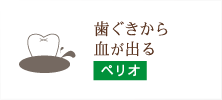 歯ぐきから
血が出る

ペリオ